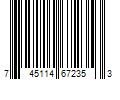 7 45114 67235 3